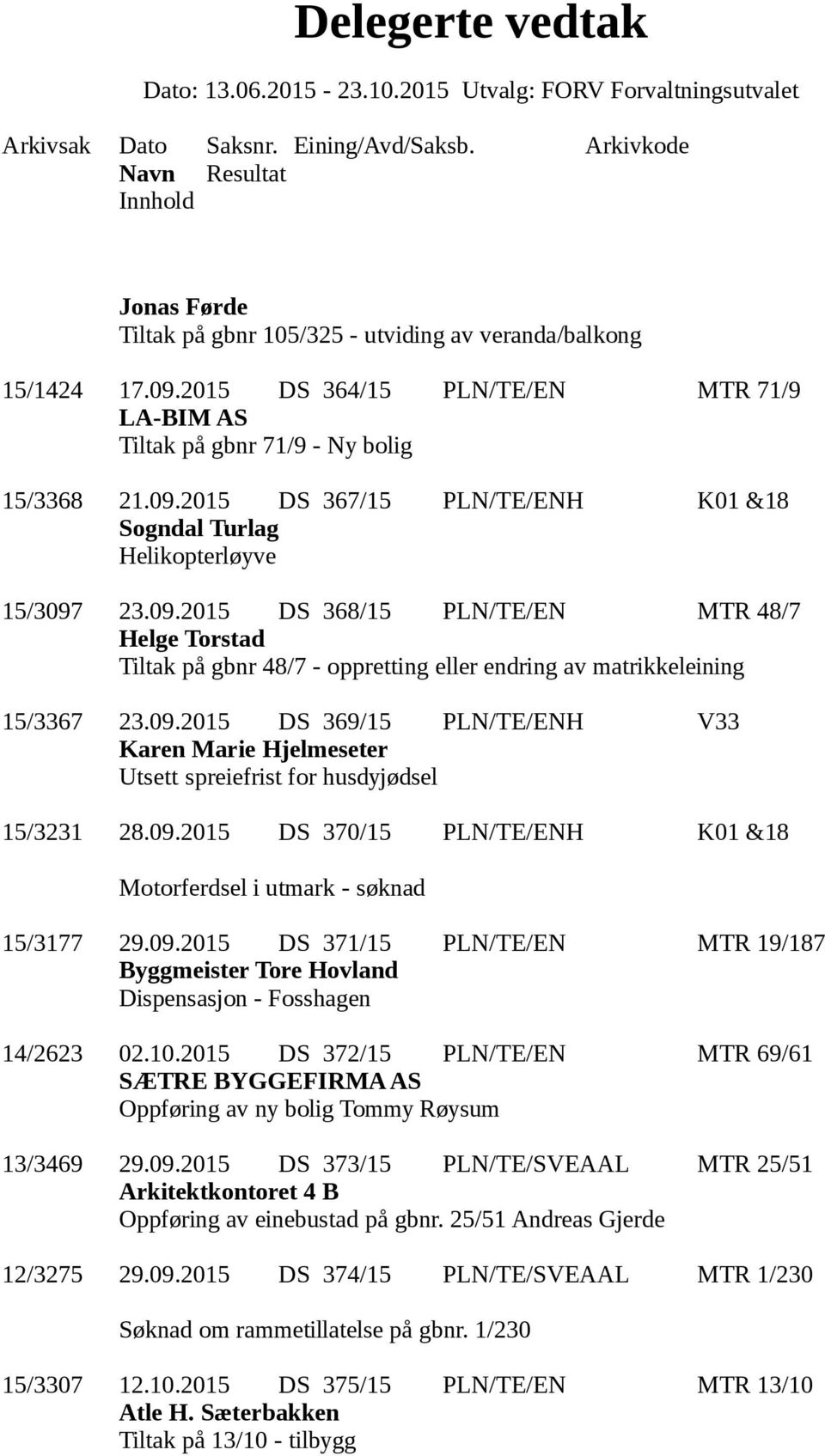 Delegerte vedtak

Dato: 13.06.2015 - 23.10.2015 Utvalg: FORV Forvaltningsutvalet

Arkivsak Dato Saksnr. Eining/Avd/Saksb. Arkivkode
Navn Resultat
Innhold

Jonas Førde
Tiltak på gbnr 105/325 - utviding av veranda/balkong

15/1424 17.09.2015 DS 364/15 PLN/TE/EN MTR 71/9
LA-BIM AS
Tiltak på gbnr 71/9 - Ny bolig

15/3368 21.09.2015 DS 367/15 PLN/TE/ENH K01 &18
Sogndal Turlag
Helikopterløyve

15/3097 23.09.2015 DS 368/15 PLN/TE/EN MTR 48/7
Helge Torstad
Tiltak på gbnr 48/7 - oppretting eller endring av matrikkeleining

15/3367 23.09.2015 DS 369/15 PLN/TE/ENH V33
Karen Marie Hjelmeseter
Utsett spreiefrist for husdyjødsel

15/3231 28.09.2015 DS 370/15 PLN/TE/ENH K01 &18

Motorferdsel i utmark - søknad

15/3177 29.09.2015 DS 371/15 PLN/TE/EN MTR 19/187
Byggmeister Tore Hovland
Dispensasjon - Fosshagen

14/2623 02.10.2015 DS 372/15 PLN/TE/EN MTR 69/61
SÆTRE BYGGEFIRMA AS
Oppføring av ny bolig Tommy Røysum

13/3469 29.09.2015 DS 373/15 PLN/TE/SVEAAL MTR 25/51
Arkitektkontoret 4 B
Oppføring av einebustad på gbnr. 25/51 Andreas Gjerde

12/3275 29.09.2015 DS 374/15 PLN/TE/SVEAAL MTR 1/230

Søknad om rammetillatelse på gbnr. 1/230

15/3307 12.10.2015 DS 375/15 PLN/TE/EN MTR 13/10
Atle H. Sæterbakken
Tiltak på 13/10 - tilbygg